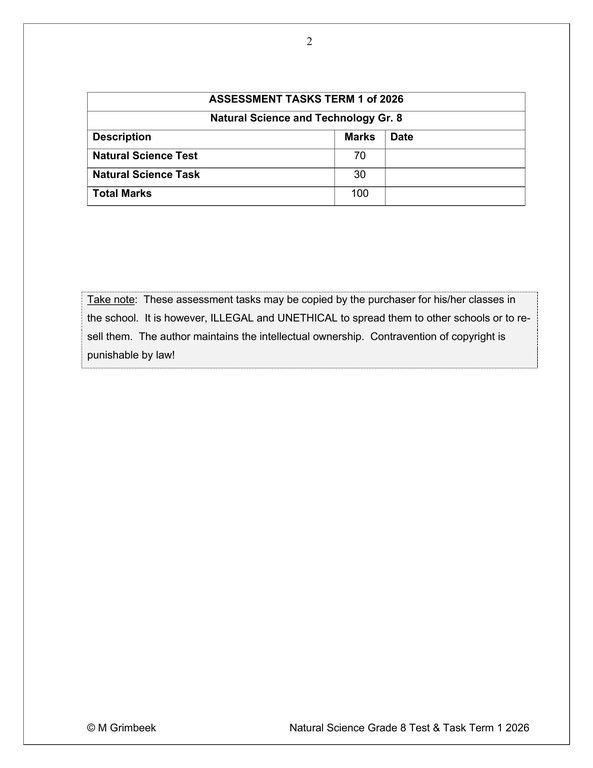 2

| ASSESSMENT TASKS TERM 1 of 2026 | | |
|---|---|---|
| Natural Science and Technology Gr. 8 | | |
| Description | Marks | Date |
| Natural Science Test | 70 | |
| Natural Science Task | 30 | |
| Total Marks | 100 | |

Take note: These assessment tasks may be copied by the purchaser for his/her classes in the school. It is however, ILLEGAL and UNETHICAL to spread them to other schools or to re-sell them. The author maintains the intellectual ownership. Contravention of copyright is punishable by law!

© M Grimbeek

Natural Science Grade 8 Test & Task Term 1 2026